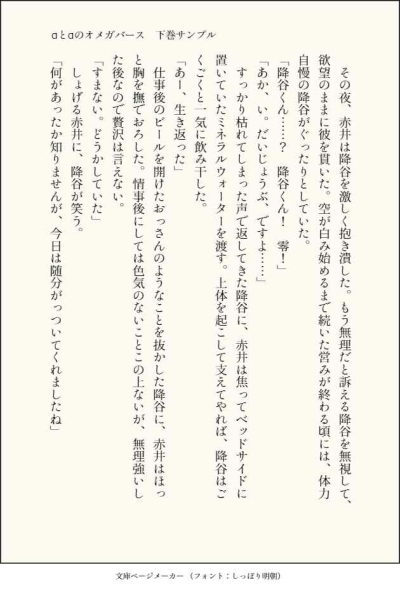 αとαのオメガバース　下巻サンプル

その夜、赤井は降谷を激しく抱き潰した。もう無理だと訴える降谷を無視して、欲望のままに彼を貫いた。空が白み始めるまで続いた営みが終わる頃には、体力自慢の降谷がぐったりとしていた。
「降谷くん……？　降谷くん！　零！」
「あか、い。だいじょうぶ、ですよ……」
すっかり枯れてしまった声で返してきた降谷に、赤井は焦ってベッドサイドに置いていたミネラルウォーターを渡す。上体を起こして支えてやれば、降谷はごくごくと一気に飲み干した。
「あー、生き返った」
仕事後のビールを開けたおっさんのようなことを抜かした降谷に、赤井はほっと胸を撫でおろした。情事後にしては色気のないことこの上ないが、無理強いした後なので贅沢は言えない。
「すまない。どうかしていた」
しょげる赤井に、降谷が笑う。
「何があったか知りませんが、今日は随分がっついてくれましたね」

文庫ページメーカー（フォント：しっぽり明朝）